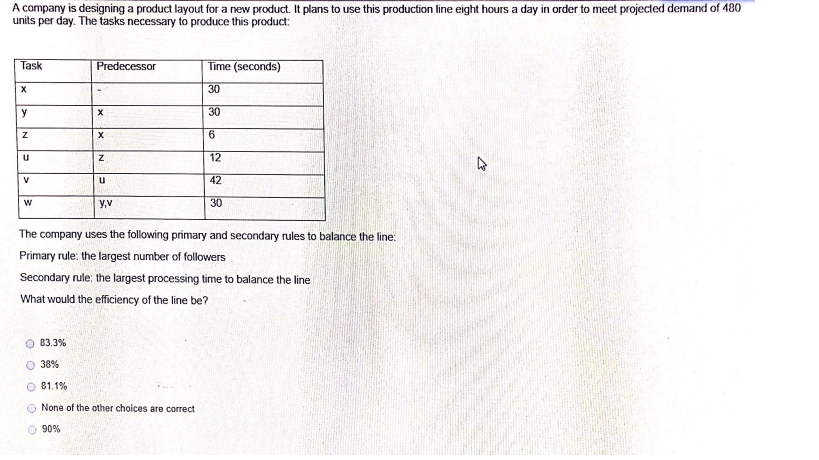 A company is designing a product layout for a new product. It plans to use this production line eight hours a day in order to meet projected demand of 480 units per day. The tasks necessary to produce this product:

| Task | Predecessor | Time (seconds) |
|---|---|---|
| x | - | 30 |
| y | x | 30 |
| z | x | 6 |
| u | z | 12 |
| v | u | 42 |
| w | y,v | 30 |

The company uses the following primary and secondary rules to balance the line:

Primary rule: the largest number of followers

Secondary rule: the largest processing time to balance the line

What would the efficiency of the line be?

83.3%

38%

81.1%

None of the other choices are correct

90%